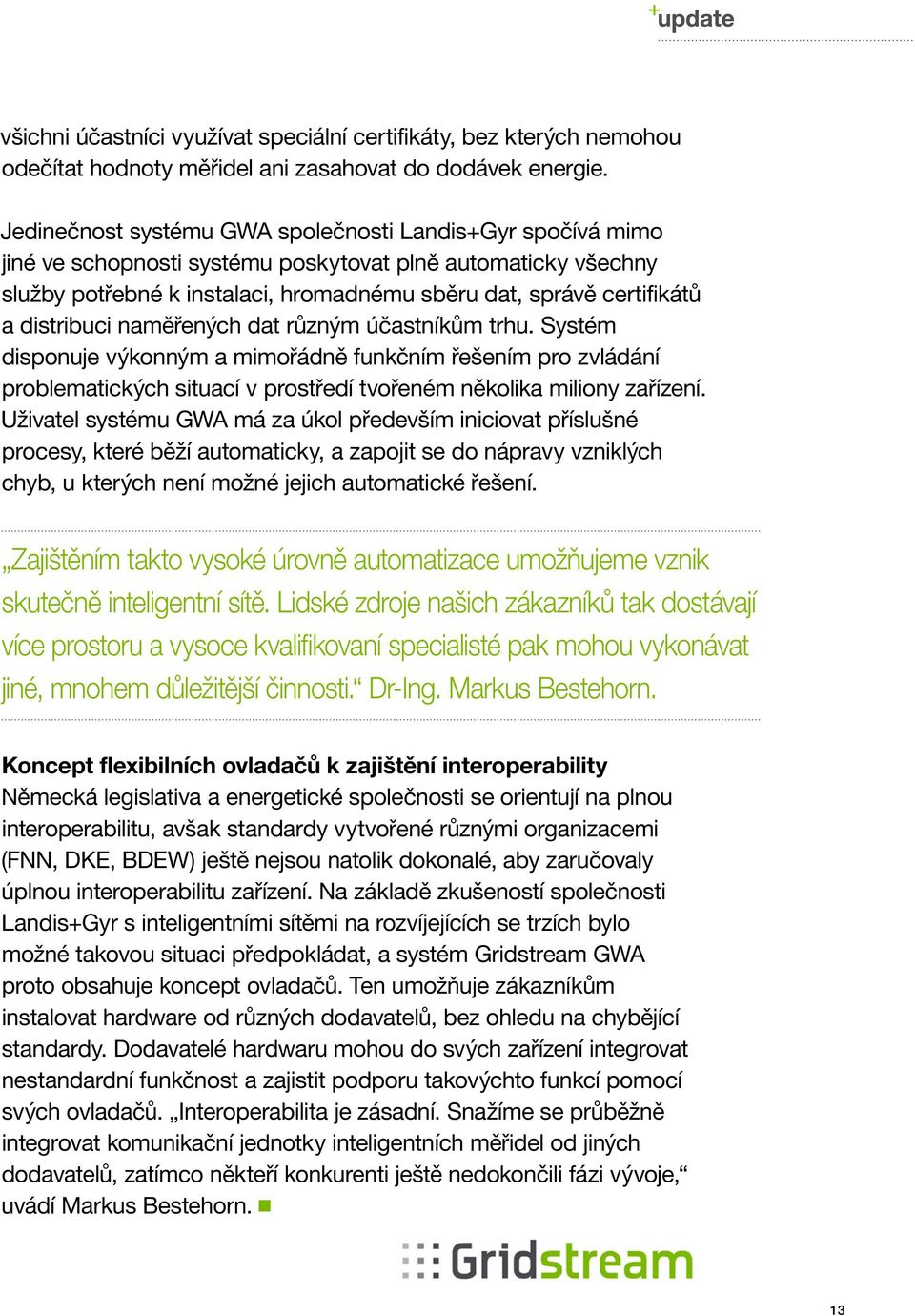 +update

všichni účastníci využívat speciální certifikáty, bez kterých nemohou odečítat hodnoty měřidel ani zasahovat do dodávek energie.

Jedinečnost systému GWA společnosti Landis+Gyr spočívá mimo jiné ve schopnosti systému poskytovat plně automaticky všechny služby potřebné k instalaci, hromadnému sběru dat, správě certifikátů a distribuci naměřených dat různým účastníkům trhu. Systém disponuje výkonným a mimořádně funkčním řešením pro zvládání problematických situací v prostředí tvořeném několika miliony zařízení. Uživatel systému GWA má za úkol především iniciovat příslušné procesy, které běží automaticky, a zapojit se do nápravy vzniklých chyb, u kterých není možné jejich automatické řešení.

„Zajištěním takto vysoké úrovně automatizace umožňujeme vznik skutečně inteligentní sítě. Lidské zdroje našich zákazníků tak dostávají více prostoru a vysoce kvalifikovaní specialisté pak mohou vykonávat jiné, mnohem důležitější činnosti.“ Dr-Ing. Markus Bestehorn.

Koncept flexibilních ovladačů k zajištění interoperability
Německá legislativa a energetické společnosti se orientují na plnou interoperabilitu, avšak standardy vytvořené různými organizacemi (FNN, DKE, BDEW) ještě nejsou natolik dokonalé, aby zaručovaly úplnou interoperabilitu zařízení. Na základě zkušeností společnosti Landis+Gyr s inteligentními sítěmi na rozvíjejících se trzích bylo možné takovou situaci předpokládat, a systém Gridstream GWA proto obsahuje koncept ovladačů. Ten umožňuje zákazníkům instalovat hardware od různých dodavatelů, bez ohledu na chybějící standardy. Dodavatelé hardwaru mohou do svých zařízení integrovat nestandardní funkčnost a zajistit podporu takovýchto funkcí pomocí svých ovladačů. „Interoperabilita je zásadní. Snažíme se průběžně integrovat komunikační jednotky inteligentních měřidel od jiných dodavatelů, zatímco někteří konkurenti ještě nedokončili fázi vývoje,“ uvádí Markus Bestehorn.

Gridstream

13